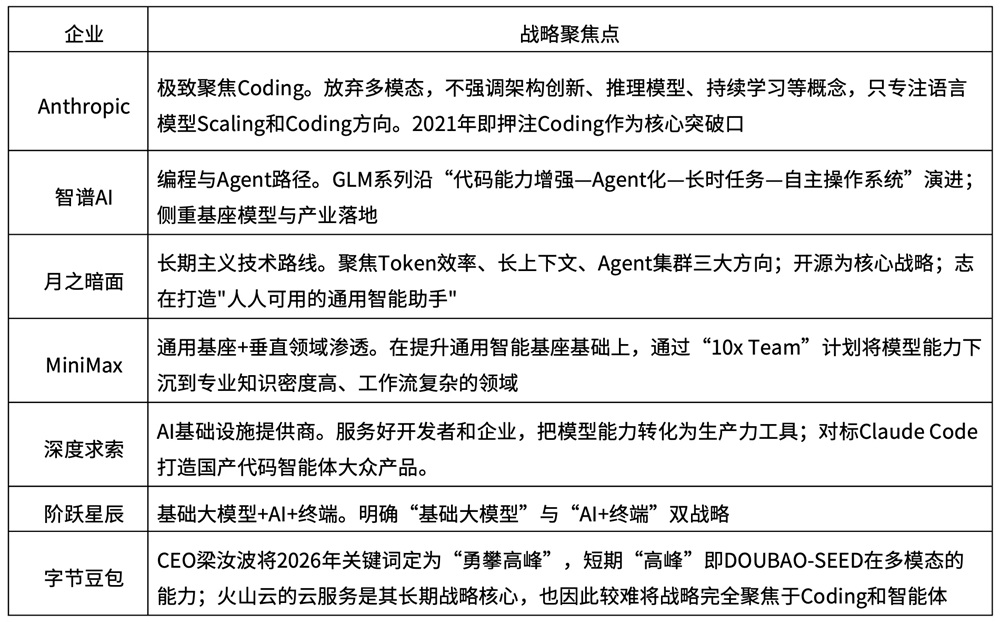 | 企业 | 战略聚焦点 |
|---|---|
| Anthropic | 极致聚焦Coding。放弃多模态，不强调架构创新、推理模型、持续学习等概念，只专注语言模型Scaling和Coding方向。2021年即押注Coding作为核心突破口 |
| 智谱AI | 编程与Agent路径。GLM系列沿“代码能力增强—Agent化—长时任务—自主操作系统”演进；侧重基座模型与产业落地 |
| 月之暗面 | 长期主义技术路线。聚焦Token效率、长上下文、Agent集群三大方向；开源为核心战略；志在打造"人人可用的通用智能助手" |
| MiniMax | 通用基座+垂直领域渗透。在提升通用智能基座基础上，通过“10x Team”计划将模型能力下沉到专业知识密度高、工作流复杂的领域 |
| 深度求索 | AI基础设施提供商。服务好开发者和企业，把模型能力转化为生产力工具；对标Claude Code打造国产代码智能体大众产品。 |
| 阶跃星辰 | 基础大模型+AI+终端。明确“基础大模型”与“AI+终端”双战略 |
| 字节豆包 | CEO梁汝波将2026年关键词定为“勇攀高峰”，短期“高峰”即DOUBAO-SEED在多模态的能力；火山云的云服务是其长期战略核心，也因此较难将战略完全聚焦于Coding和智能体 |